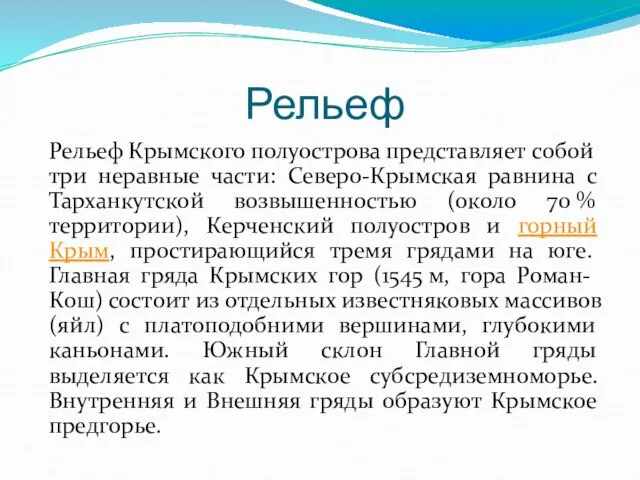 Рельеф

Рельеф Крымского полуострова представляет собой три неравные части: Северо-Крымская равнина с Тарханкутской возвышенностью (около 70 % территории), Керченский полуостров и горный Крым, простирающийся тремя грядами на юге. Главная гряда Крымских гор (1545 м, гора Роман-Кош) состоит из отдельных известняковых массивов (яйл) с платоподобними вершинами, глубокими каньонами. Южный склон Главной гряды выделяется как Крымское субсредиземноморье. Внутренняя и Внешняя гряды образуют Крымское предгорье.